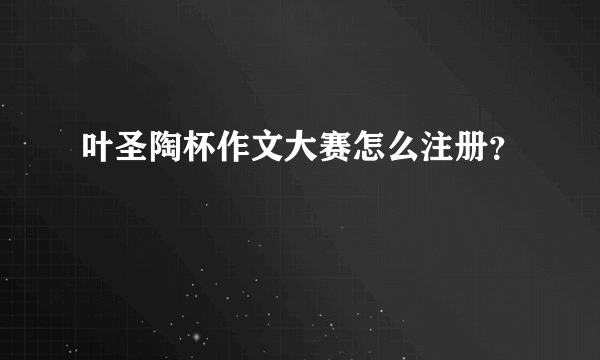 叶圣陶杯作文大赛怎么注册?